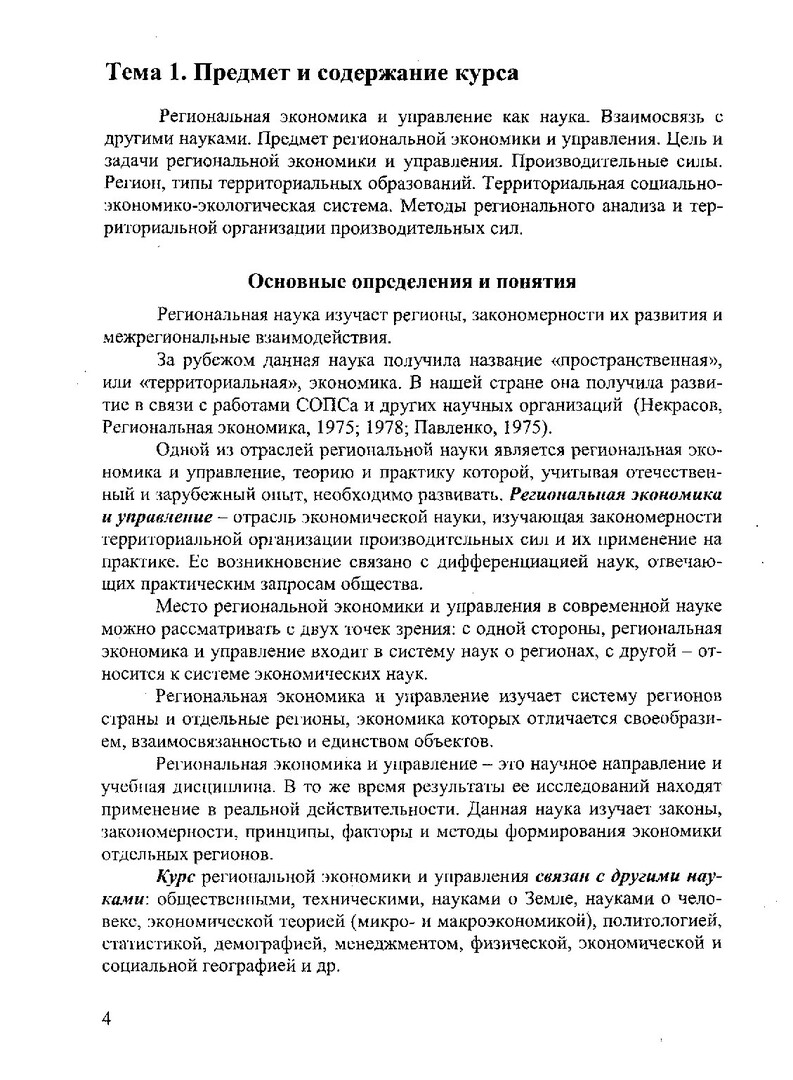 Тема 1. Предмет и содержание курса

Региональная экономика и управление как наука. Взаимосвязь с другими науками. Предмет региональной экономики и управления. Цель и задачи региональной экономики и управления. Производительные силы. Регион, типы территориальных образований. Территориальная социально-экономико-экологическая система. Методы регионального анализа и территориальной организации производительных сил.

Основные определения и понятия

Региональная наука изучает регионы, закономерности их развития и межрегиональные взаимодействия.

За рубежом данная наука получила название «пространственная», или «территориальная», экономика. В нашей стране она получила развитие в связи с работами СОПСа и других научных организаций (Некрасов, Региональная экономика, 1975; 1978; Павленко, 1975).

Одной из отраслей региональной науки является региональная экономика и управление, теорию и практику которой, учитывая отечественный и зарубежный опыт, необходимо развивать. Региональная экономика и управление – отрасль экономической науки, изучающая закономерности территориальной организации производительных сил и их применение на практике. Ее возникновение связано с дифференциацией наук, отвечающих практическим запросам общества.

Место региональной экономики и управления в современной науке можно рассматривать с двух точек зрения: с одной стороны, региональная экономика и управление входит в систему наук о регионах, с другой – относится к системе экономических наук.

Региональная экономика и управление изучает систему регионов страны и отдельные регионы, экономика которых отличается своеобразием, взаимосвязанностью и единством объектов.

Региональная экономика и управление – это научное направление и учебная дисциплина. В то же время результаты ее исследований находят применение в реальной действительности. Данная наука изучает законы, закономерности, принципы, факторы и методы формирования экономики отдельных регионов.

Курс региональной экономики и управления связан с другими науками: общественными, техническими, науками о Земле, науками о человеке, экономической теорией (микро- и макроэкономикой), политологией, статистикой, демографией, менеджментом, физической, экономической и социальной географией и др.

4